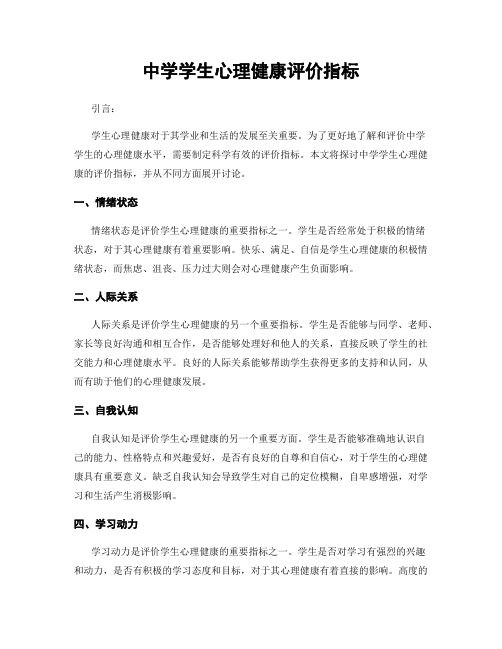 中学学生心理健康评价指标

引言：

学生心理健康对于其学业和生活的发展至关重要。为了更好地了解和评价中学学生的心理健康水平，需要制定科学有效的评价指标。本文将探讨中学学生心理健康的评价指标，并从不同方面展开讨论。

一、情绪状态

情绪状态是评价学生心理健康的重要指标之一。学生是否经常处于积极的情绪状态，对于其心理健康有着重要影响。快乐、满足、自信是学生心理健康的积极情绪状态，而焦虑、沮丧、压力过大则会对心理健康产生负面影响。

二、人际关系

人际关系是评价学生心理健康的另一个重要指标。学生是否能够与同学、老师、家长等良好沟通和相互合作，是否能够处理好和他人的关系，直接反映了学生的社交能力和心理健康水平。良好的人际关系能够帮助学生获得更多的支持和认同，从而有助于他们的心理健康发展。

三、自我认知

自我认知是评价学生心理健康的另一个重要方面。学生是否能够准确地认识自己的能力、性格特点和兴趣爱好，是否有良好的自尊和自信心，对于学生的心理健康具有重要意义。缺乏自我认知会导致学生对自己的定位模糊，自卑感增强，对学习和生活产生消极影响。

四、学习动力

学习动力是评价学生心理健康的重要指标之一。学生是否对学习有强烈的兴趣和动力，是否有积极的学习态度和目标，对于其心理健康有着直接的影响。高度的